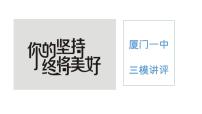 你的坚持
终将美好

厦门一中

三模讲评